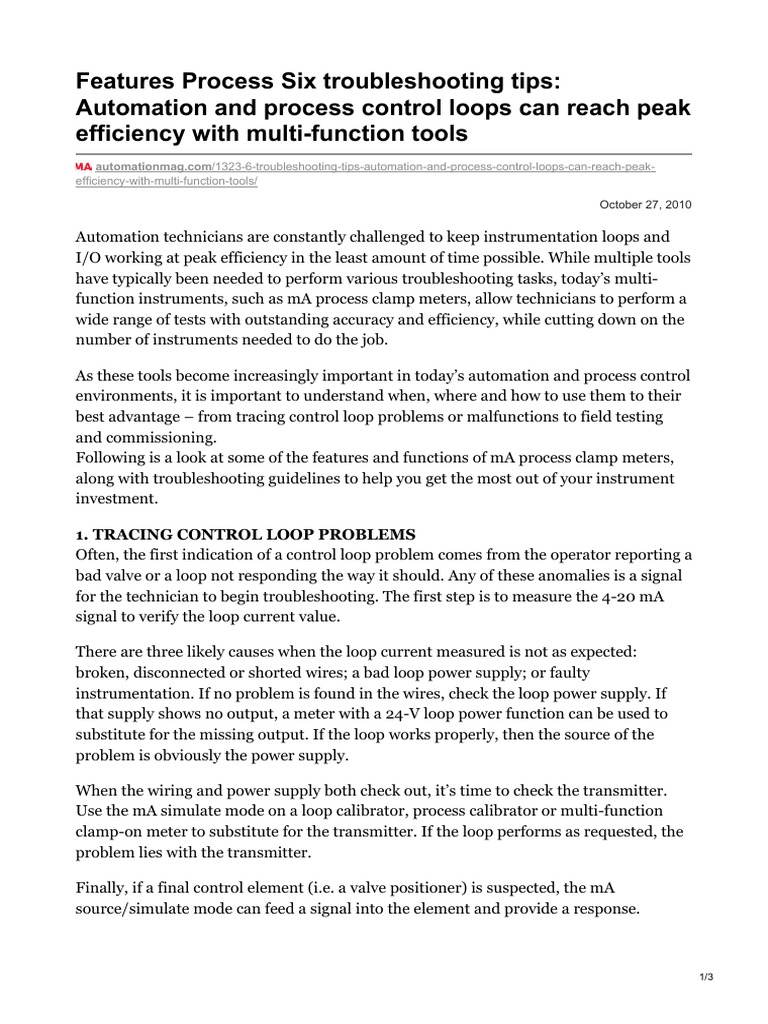 Features Process Six troubleshooting tips: Automation and process control loops can reach peak efficiency with multi-function tools

MA automationmag.com/1323-6-troubleshooting-tips-automation-and-process-control-loops-can-reach-peak-efficiency-with-multi-function-tools/

October 27, 2010

Automation technicians are constantly challenged to keep instrumentation loops and I/O working at peak efficiency in the least amount of time possible. While multiple tools have typically been needed to perform various troubleshooting tasks, today's multi-function instruments, such as mA process clamp meters, allow technicians to perform a wide range of tests with outstanding accuracy and efficiency, while cutting down on the number of instruments needed to do the job.

As these tools become increasingly important in today's automation and process control environments, it is important to understand when, where and how to use them to their best advantage – from tracing control loop problems or malfunctions to field testing and commissioning.
Following is a look at some of the features and functions of mA process clamp meters, along with troubleshooting guidelines to help you get the most out of your instrument investment.

1. TRACING CONTROL LOOP PROBLEMS
Often, the first indication of a control loop problem comes from the operator reporting a bad valve or a loop not responding the way it should. Any of these anomalies is a signal for the technician to begin troubleshooting. The first step is to measure the 4-20 mA signal to verify the loop current value.

There are three likely causes when the loop current measured is not as expected: broken, disconnected or shorted wires; a bad loop power supply; or faulty instrumentation. If no problem is found in the wires, check the loop power supply. If that supply shows no output, a meter with a 24-V loop power function can be used to substitute for the missing output. If the loop works properly, then the source of the problem is obviously the power supply.

When the wiring and power supply both check out, it's time to check the transmitter. Use the mA simulate mode on a loop calibrator, process calibrator or multi-function clamp-on meter to substitute for the transmitter. If the loop performs as requested, the problem lies with the transmitter.

Finally, if a final control element (i.e. a valve positioner) is suspected, the mA source/simulate mode can feed a signal into the element and provide a response.

1/3